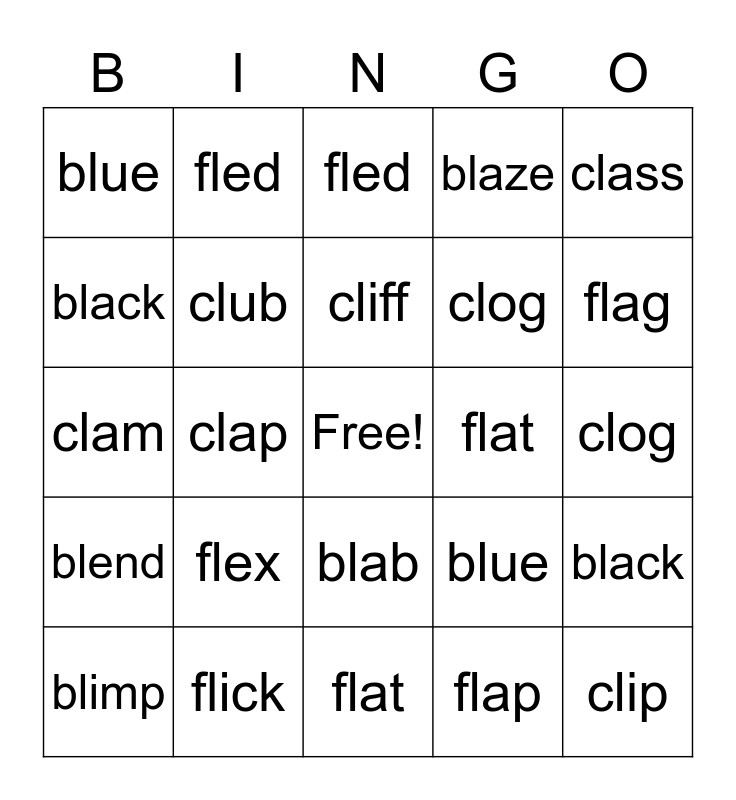 | B | I | N | G | O |
|---|---|---|---|---|
| blue | fled | fled | blaze | class |
| black | club | cliff | clog | flag |
| clam | clap | Free! | flat | clog |
| blend | flex | blab | blue | black |
| blimp | flick | flat | flap | clip |